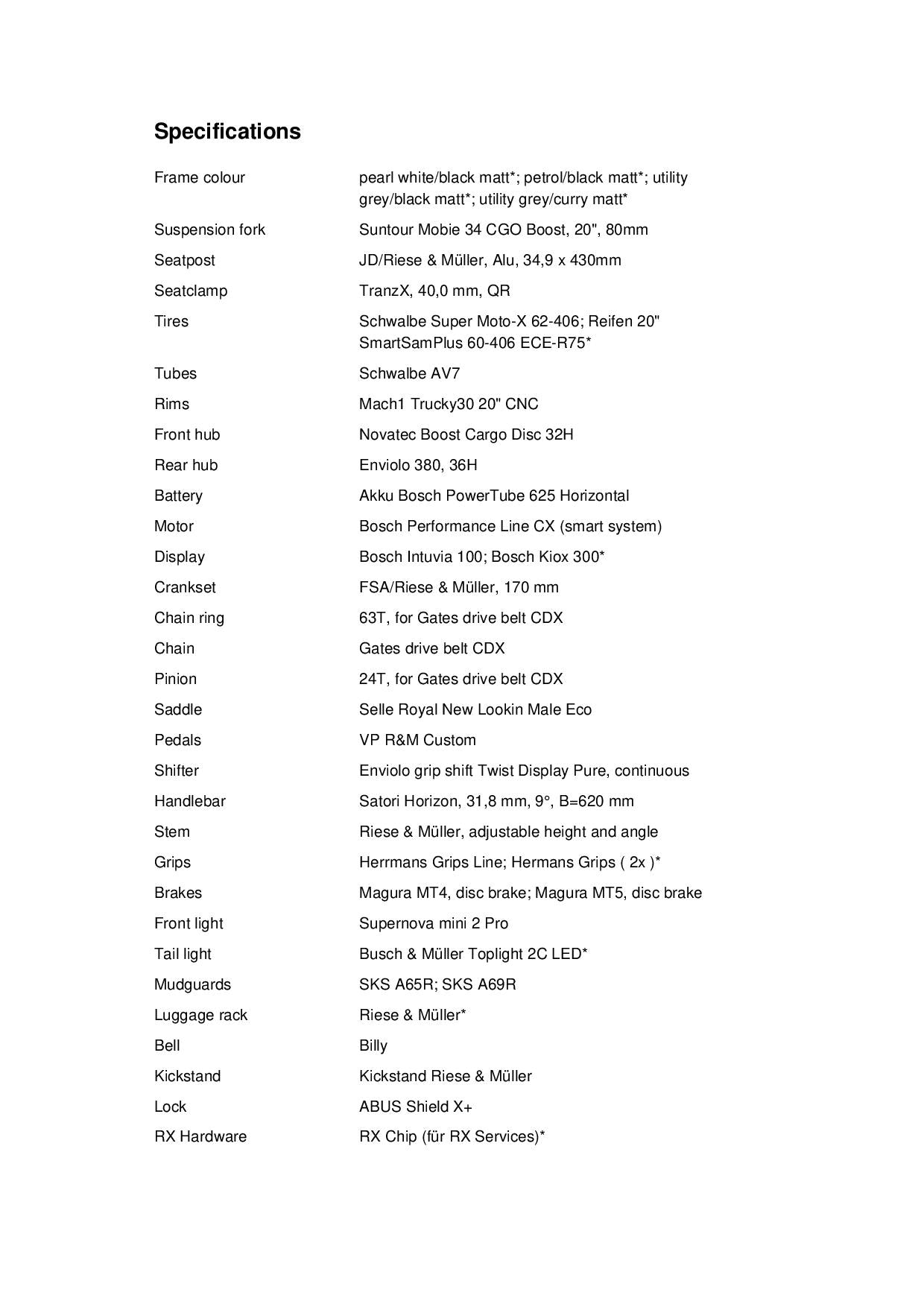 Specifications

| | |
|---|---|
| Frame colour | pearl white/black matt*; petrol/black matt*; utility grey/black matt*; utility grey/curry matt* |
| Suspension fork | Suntour Mobie 34 CGO Boost, 20", 80mm |
| Seatpost | JD/Riese & Müller, Alu, 34,9 x 430mm |
| Seatclamp | TranzX, 40,0 mm, QR |
| Tires | Schwalbe Super Moto-X 62-406; Reifen 20" SmartSamPlus 60-406 ECE-R75* |
| Tubes | Schwalbe AV7 |
| Rims | Mach1 Trucky30 20" CNC |
| Front hub | Novatec Boost Cargo Disc 32H |
| Rear hub | Enviolo 380, 36H |
| Battery | Akku Bosch PowerTube 625 Horizontal |
| Motor | Bosch Performance Line CX (smart system) |
| Display | Bosch Intuvia 100; Bosch Kiox 300* |
| Crankset | FSA/Riese & Müller, 170 mm |
| Chain ring | 63T, for Gates drive belt CDX |
| Chain | Gates drive belt CDX |
| Pinion | 24T, for Gates drive belt CDX |
| Saddle | Selle Royal New Lookin Male Eco |
| Pedals | VP R&M Custom |
| Shifter | Enviolo grip shift Twist Display Pure, continuous |
| Handlebar | Satori Horizon, 31,8 mm, 9°, B=620 mm |
| Stem | Riese & Müller, adjustable height and angle |
| Grips | Herrmans Grips Line; Hermans Grips ( 2x )* |
| Brakes | Magura MT4, disc brake; Magura MT5, disc brake |
| Front light | Supernova mini 2 Pro |
| Tail light | Busch & Müller Toplight 2C LED* |
| Mudguards | SKS A65R; SKS A69R |
| Luggage rack | Riese & Müller* |
| Bell | Billy |
| Kickstand | Kickstand Riese & Müller |
| Lock | ABUS Shield X+ |
| RX Hardware | RX Chip (für RX Services)* |